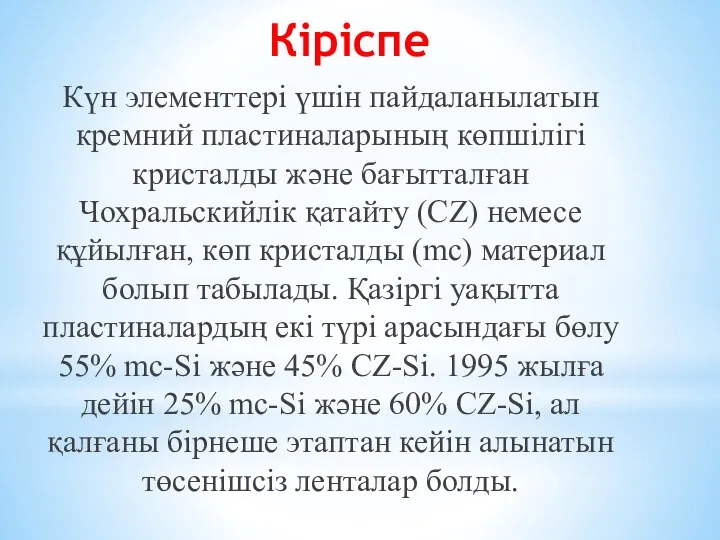 Кіріспе

Күн элементтері үшін пайдаланылатын кремний пластиналарының көпшілігі кристалды және бағытталған Чохральскийлік қатайту (CZ) немесе құйылған, көп кристалды (mc) материал болып табылады. Қазіргі уақытта пластиналардың екі түрі арасындағы бөлу 55% mc-Si және 45% CZ-Si. 1995 жылға дейін 25% mc-Si және 60% CZ-Si, ал қалғаны бірнеше этаптан кейін алынатын төсенішсіз ленталар болды.